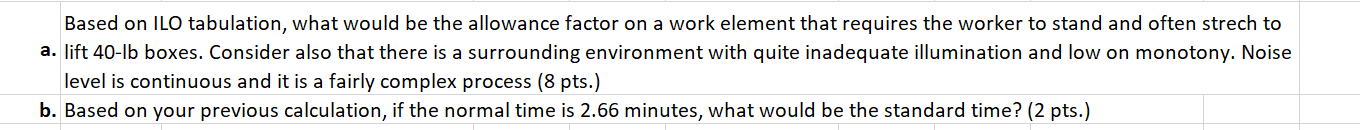 a. Based on ILO tabulation, what would be the allowance factor on a work element that requires the worker to stand and often strech to lift 40-lb boxes. Consider also that there is a surrounding environment with quite inadequate illumination and low on monotony. Noise level is continuous and it is a fairly complex process (8 pts.)

b. Based on your previous calculation, if the normal time is 2.66 minutes, what would be the standard time? (2 pts.)